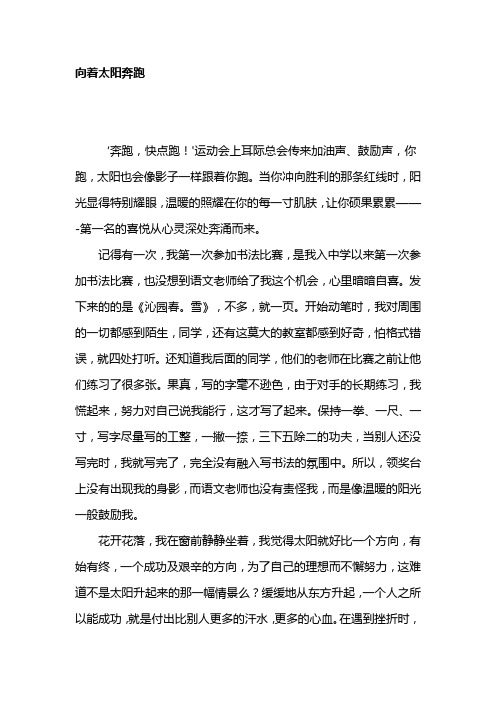 向着太阳奔跑

'奔跑，快点跑！'运动会上耳际总会传来加油声、鼓励声，你跑，太阳也会像影子一样跟着你跑。当你冲向胜利的那条红线时，阳光显得特别耀眼，温暖的照耀在你的每一寸肌肤，让你硕果累累———第一名的喜悦从心灵深处奔涌而来。

记得有一次，我第一次参加书法比赛，是我入中学以来第一次参加书法比赛，也没想到语文老师给了我这个机会，心里暗暗自喜。发下来的的是《沁园春。雪》，不多，就一页。开始动笔时，我对周围的一切都感到陌生，同学，还有这莫大的教室都感到好奇，怕格式错误，就四处打听。还知道我后面的同学，他们的老师在比赛之前让他们练习了很多张。果真，写的字毫不逊色，由于对手的长期练习，我慌起来，努力对自己说我能行，这才写了起来。保持一拳、一尺、一寸，写字尽量写的工整，一撇一捺，三下五除二的功夫，当别人还没写完时，我就写完了，完全没有融入写书法的氛围中。所以，领奖台上没有出现我的身影，而语文老师也没有责怪我，而是像温暖的阳光一般鼓励我。

花开花落，我在窗前静静坐着，我觉得太阳就好比一个方向，有始有终，一个成功及艰辛的方向，为了自己的理想而不懈努力，这难道不是太阳升起来的那一幅情景么？缓缓地从东方升起，一个人之所以能成功，就是付出比别人更多的汗水，更多的心血。在遇到挫折时，